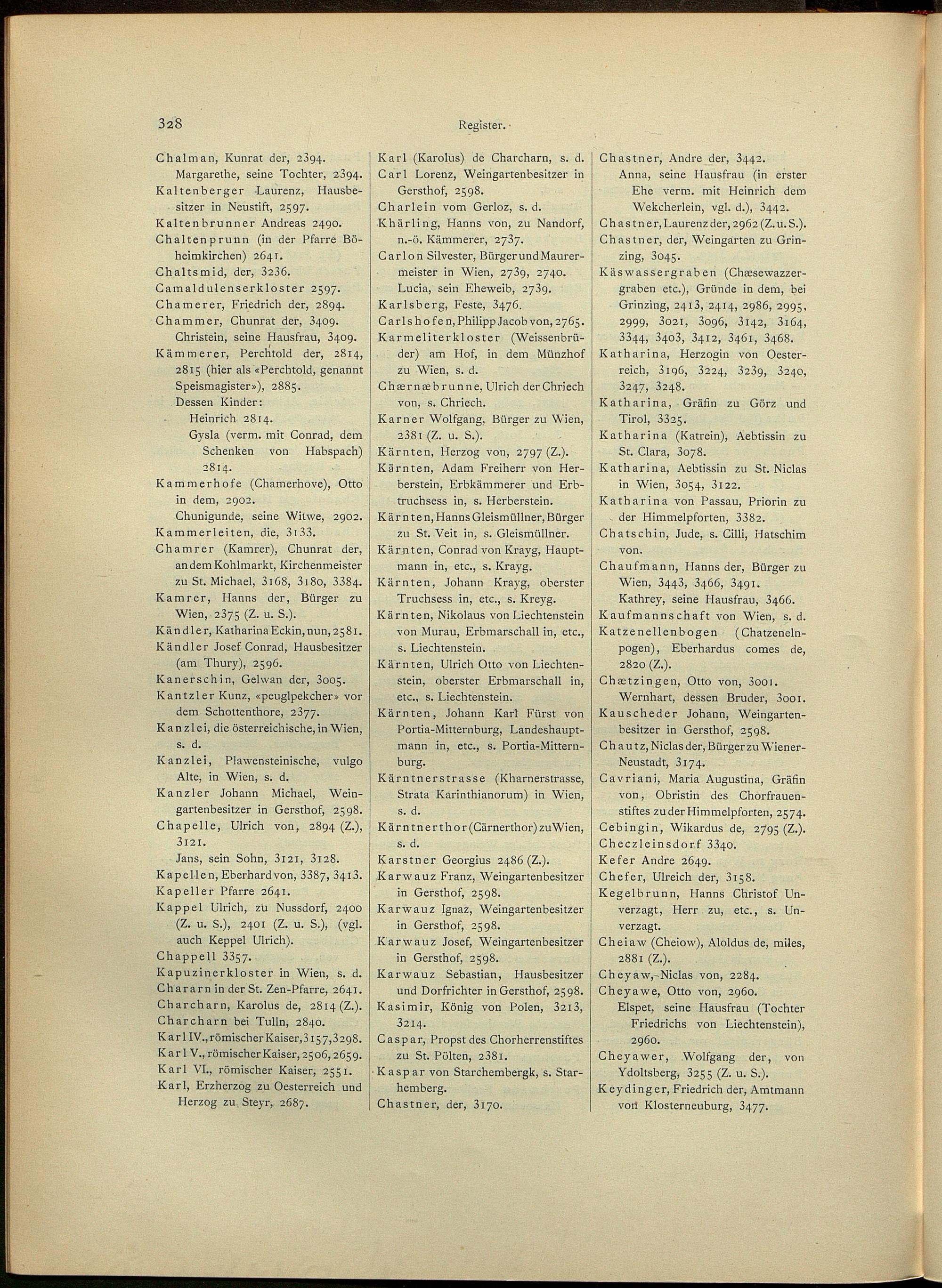 328

Register.

Chalman, Kunrat der, 2394.

Margarethe, seine Tochter, 2394.

Kaltenberger Laurenz, Hausbesitzer in Neustift, 2597.

Kaltenbrunner Andreas 2490.

Chaltenprunn (in der Pfarre Böheimkirchen) 2641.

Chaltsmid, der, 3236.

Camaldulenserkloster 2597.

Chamerer, Friedrich der, 2894.

Chammer, Chunrat der, 3409.

Christein, seine Hausfrau, 3409.

Kämmerer, Perchtold der, 2814, 2815 (hier als «Perchtold, genannt Speismagister»), 2885.

Dessen Kinder:

Heinrich 2814.

Gysla (verm. mit Conrad, dem Schenken von Habspach) 2814.

Kammerhofe (Chamerhove), Otto in dem, 2902.

Chunigunde, seine Witwe, 2902.

Kammerleiten, die, 3133.

Chamrer (Kamrer), Chunrat der, an dem Kohlmarkt, Kirchenmeister zu St. Michael, 3168, 3180, 3384.

Kamrer, Hanns der, Bürger zu Wien, 2375 (Z. u. S.).

Kändler, Katharina Eckin, nun, 2581.

Kändler Josef Conrad, Hausbesitzer (am Thury), 2596.

Kanerschin, Gelwan der, 3005.

Kantzler Kunz, «peuglpekcher» vor dem Schottenthore, 2377.

Kanzlei, die österreichische, in Wien, s. d.

Kanzlei, Plawensteinische, vulgo Alte, in Wien, s. d.

Kanzler Johann Michael, Weingartenbesitzer in Gersthof, 2598.

Chapelle, Ulrich von, 2894 (Z.), 3121.

Jans, sein Sohn, 3121, 3128.

Kapellen, Eberhard von, 3387, 3413.

Kapeller Pfarre 2641.

Kappel Ulrich, zu Nussdorf, 2400 (Z. u. S.), 2401 (Z. u. S.), (vgl. auch Keppel Ulrich).

Chappell 3357.

Kapuzinerkloster in Wien, s. d.

Chararn in der St. Zen-Pfarre, 2641.

Charcharn, Karolus de, 2814 (Z.).

Charcharn bei Tulln, 2840.

Karl IV., römischer Kaiser, 3157, 3298.

Karl V., römischer Kaiser, 2506, 2659.

Karl VI., römischer Kaiser, 2551.

Karl, Erzherzog zu Oesterreich und Herzog zu Steyr, 2687.

Karl (Karolus) de Charcharn, s. d.

Carl Lorenz, Weingartenbesitzer in Gersthof, 2598.

Charlein vom Gerloz, s. d.

Khärling, Hanns von, zu Nandorf, n.-ö. Kämmerer, 2737.

Carlon Silvester, Bürger und Maurermeister in Wien, 2739, 2740.

Lucia, sein Eheweib, 2739.

Karlsberg, Feste, 3476.

Carlshofen, Philipp Jacob von, 2765.

Karmeliterkloster (Weissenbrüder) am Hof, in dem Münzhof zu Wien, s. d.

Chærnæbrunne, Ulrich der Chriech von, s. Chriech.

Karner Wolfgang, Bürger zu Wien, 2381 (Z. u. S.).

Kärnten, Herzog von, 2797 (Z.).

Kärnten, Adam Freiherr von Herberstein, Erbkämmerer und Erbtruchsess in, s. Herberstein.

Kärnten, Hanns Gleismüllner, Bürger zu St. Veit in, s. Gleismüllner.

Kärnten, Conrad von Krayg, Hauptmann in, etc., s. Krayg.

Kärnten, Johann Krayg, oberster Truchsess in, etc., s. Kreyg.

Kärnten, Nikolaus von Liechtenstein von Murau, Erbmarschall in, etc., s. Liechtenstein.

Kärnten, Ulrich Otto von Liechtenstein, oberster Erbmarschall in, etc., s. Liechtenstein.

Kärnten, Johann Karl Fürst von Portia-Mitternburg, Landeshauptmann in, etc., s. Portia-Mitternburg.

Kärntnerstrasse (Kharnerstrasse, Strata Karinthianorum) in Wien, s. d.

Kärntnerthor (Cärnerthor) zu Wien, s. d.

Karstner Georgius 2486 (Z.).

Karwauz Franz, Weingartenbesitzer in Gersthof, 2598.

Karwauz Ignaz, Weingartenbesitzer in Gersthof, 2598.

Karwauz Josef, Weingartenbesitzer in Gersthof, 2598.

Karwauz Sebastian, Hausbesitzer und Dorfrichter in Gersthof, 2598.

Kasimir, König von Polen, 3213, 3214.

Caspar, Propst des Chorherrenstiftes zu St. Pölten, 2381.

Kaspar von Starchembergk, s. Starhemberg.

Chastner, der, 3170.

Chastner, Andre der, 3442.

Anna, seine Hausfrau (in erster Ehe verm. mit Heinrich dem Wekcherlein, vgl. d.), 3442.

Chastner, Laurenz der, 2962 (Z. u. S.).

Chastner, der, Weingarten zu Grinzing, 3045.

Käswassergraben (Chæsewazzergraben etc.), Gründe in dem, bei Grinzing, 2413, 2414, 2986, 2995, 2999, 3021, 3096, 3142, 3164, 3344, 3403, 3412, 3461, 3468.

Katharina, Herzogin von Oesterreich, 3196, 3224, 3239, 3240, 3247, 3248.

Katharina, Gräfin zu Görz und Tirol, 3325.

Katharina (Katrein), Aebtissin zu St. Clara, 3078.

Katharina, Aebtissin zu St. Niclas in Wien, 3054, 3122.

Katharina von Passau, Priorin zu der Himmelpforten, 3382.

Chatschin, Jude, s. Cilli, Hatschim von.

Chaufmann, Hanns der, Bürger zu Wien, 3443, 3466, 3491.

Kathrey, seine Hausfrau, 3466.

Kaufmannschaft von Wien, s. d.

Katzenellenbogen (Chatzenelnpogen), Eberhardus comes de, 2820 (Z.).

Chætzingen, Otto von, 3001.

Wernhart, dessen Bruder, 3001.

Kauscheder Johann, Weingartenbesitzer in Gersthof, 2598.

Chautz, Niclas der, Bürger zu Wiener-Neustadt, 3174.

Cavriani, Maria Augustina, Gräfin von, Obristin des Chorfrauenstiftes zu der Himmelpforten, 2574.

Cebingin, Wikardus de, 2795 (Z.).

Checzleinsdorf 3340.

Kefer Andre 2649.

Chefer, Ulreich der, 3158.

Kegelbrunn, Hanns Christof Unverzagt, Herr zu, etc., s. Unverzagt.

Cheiaw (Cheiow), Aloldus de, miles, 2881 (Z.).

Cheyaw, Niclas von, 2284.

Cheyawe, Otto von, 2960.

Elspet, seine Hausfrau (Tochter Friedrichs von Liechtenstein), 2960.

Cheyawer, Wolfgang der, von Ydoltsberg, 3255 (Z. u. S.).

Keydinger, Friedrich der, Amtmann von Klosterneuburg, 3477.